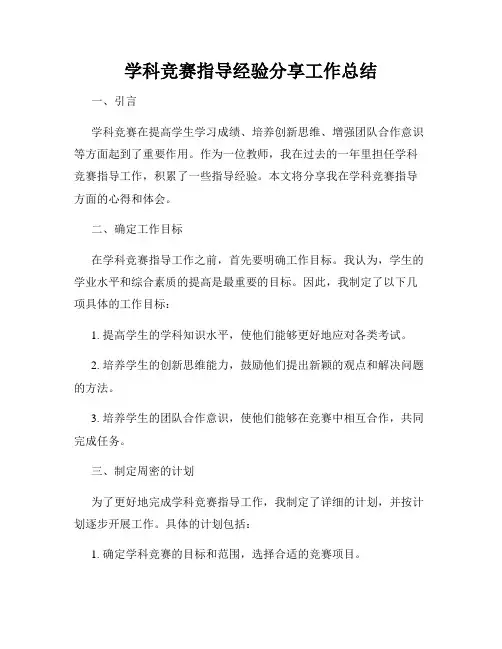 学科竞赛指导经验分享工作总结

一、引言

学科竞赛在提高学生学习成绩、培养创新思维、增强团队合作意识等方面起到了重要作用。作为一位教师，我在过去的一年里担任学科竞赛指导工作，积累了一些指导经验。本文将分享我在学科竞赛指导方面的心得和体会。

二、确定工作目标

在学科竞赛指导工作之前，首先要明确工作目标。我认为，学生的学业水平和综合素质的提高是最重要的目标。因此，我制定了以下几项具体的工作目标：

1. 提高学生的学科知识水平，使他们能够更好地应对各类考试。

2. 培养学生的创新思维能力，鼓励他们提出新颖的观点和解决问题的方法。

3. 培养学生的团队合作意识，使他们能够在竞赛中相互合作，共同完成任务。

三、制定周密的计划

为了更好地完成学科竞赛指导工作，我制定了详细的计划，并按计划逐步开展工作。具体的计划包括：

1. 确定学科竞赛的目标和范围，选择合适的竞赛项目。